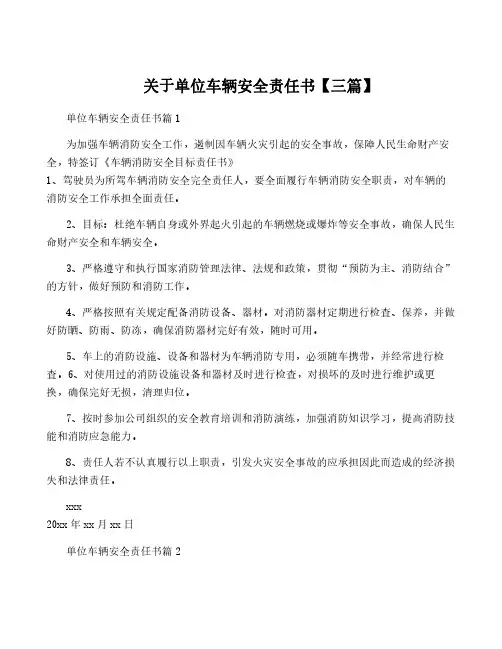 关于单位车辆安全责任书【三篇】

单位车辆安全责任书篇 1

为加强车辆消防安全工作，遏制因车辆火灾引起的安全事故，保障人民生命财产安全，特签订《车辆消防安全目标责任书》
1、驾驶员为所驾车辆消防安全完全责任人，要全面履行车辆消防安全职责，对车辆的消防安全工作承担全面责任。

2、目标：杜绝车辆自身或外界起火引起的车辆燃烧或爆炸等安全事故，确保人民生命财产安全和车辆安全。

3、严格遵守和执行国家消防管理法律、法规和政策，贯彻“预防为主、消防结合”的方针，做好预防和消防工作。

4、严格按照有关规定配备消防设备、器材，对消防器材定期进行检查、保养，并做好防晒、防雨、防冻，确保消防器材完好有效，随时可用。

5、车上的消防设施、设备和器材为车辆消防专用，必须随车携带，并经常进行检查。6、对使用过的消防设施设备和器材及时进行检查，对损坏的及时进行维护或更换，确保完好无损，清理归位。

7、按时参加公司组织的安全教育培训和消防演练，加强消防知识学习，提高消防技能和消防应急能力。

8、责任人若不认真履行以上职责，引发火灾安全事故的应承担因此而造成的经济损失和法律责任。

xxx
20xx 年 xx 月 xx 日

单位车辆安全责任书篇 2